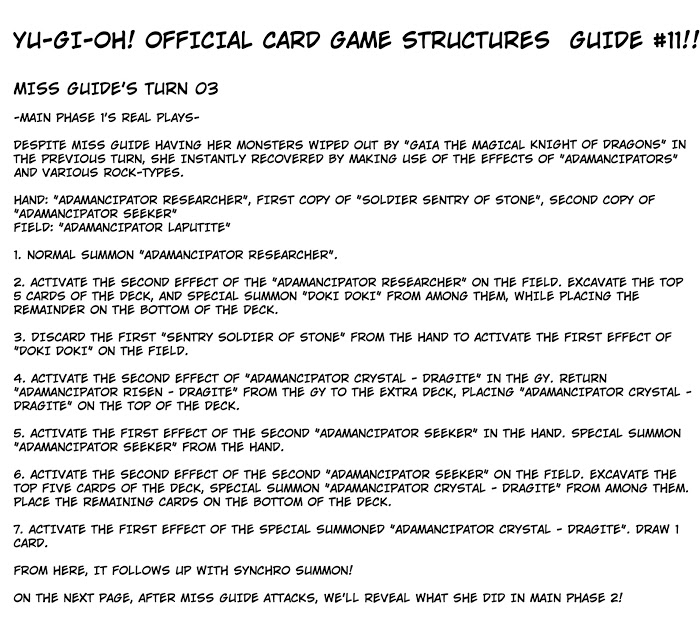 YU-GI-OH! OFFICIAL CARD GAME STRUCTURES GUIDE #11!!

MISS GUIDE'S TURN 03

-MAIN PHASE 1'S REAL PLAYS-

DESPITE MISS GUIDE HAVING HER MONSTERS WIPED OUT BY "GAIA THE MAGICAL KNIGHT OF DRAGONS" IN THE PREVIOUS TURN, SHE INSTANTLY RECOVERED BY MAKING USE OF THE EFFECTS OF "ADAMANCIPATORS" AND VARIOUS ROCK-TYPES.

HAND: "ADAMANCIPATOR RESEARCHER", FIRST COPY OF "SOLDIER SENTRY OF STONE", SECOND COPY OF "ADAMANCIPATOR SEEKER"
FIELD: "ADAMANCIPATOR LAPUTITE"

1. NORMAL SUMMON "ADAMANCIPATOR RESEARCHER".

2. ACTIVATE THE SECOND EFFECT OF THE "ADAMANCIPATOR RESEARCHER" ON THE FIELD. EXCAVATE THE TOP 5 CARDS OF THE DECK, AND SPECIAL SUMMON "DOKI DOKI" FROM AMONG THEM, WHILE PLACING THE REMAINDER ON THE BOTTOM OF THE DECK.

3. DISCARD THE FIRST "SENTRY SOLDIER OF STONE" FROM THE HAND TO ACTIVATE THE FIRST EFFECT OF "DOKI DOKI" ON THE FIELD.

4. ACTIVATE THE SECOND EFFECT OF "ADAMANCIPATOR CRYSTAL - DRAGITE" IN THE GY. RETURN "ADAMANCIPATOR RISEN - DRAGITE" FROM THE GY TO THE EXTRA DECK, PLACING "ADAMANCIPATOR CRYSTAL - DRAGITE" ON THE TOP OF THE DECK.

5. ACTIVATE THE FIRST EFFECT OF THE SECOND "ADAMANCIPATOR SEEKER" IN THE HAND. SPECIAL SUMMON "ADAMANCIPATOR SEEKER" FROM THE HAND.

6. ACTIVATE THE SECOND EFFECT OF THE SECOND "ADAMANCIPATOR SEEKER" ON THE FIELD. EXCAVATE THE TOP FIVE CARDS OF THE DECK, SPECIAL SUMMON "ADAMANCIPATOR CRYSTAL - DRAGITE" FROM AMONG THEM. PLACE THE REMAINING CARDS ON THE BOTTOM OF THE DECK.

7. ACTIVATE THE FIRST EFFECT OF THE SPECIAL SUMMONED "ADAMANCIPATOR CRYSTAL - DRAGITE". DRAW 1 CARD.

FROM HERE, IT FOLLOWS UP WITH SYNCHRO SUMMON!

ON THE NEXT PAGE, AFTER MISS GUIDE ATTACKS, WE'LL REVEAL WHAT SHE DID IN MAIN PHASE 2!